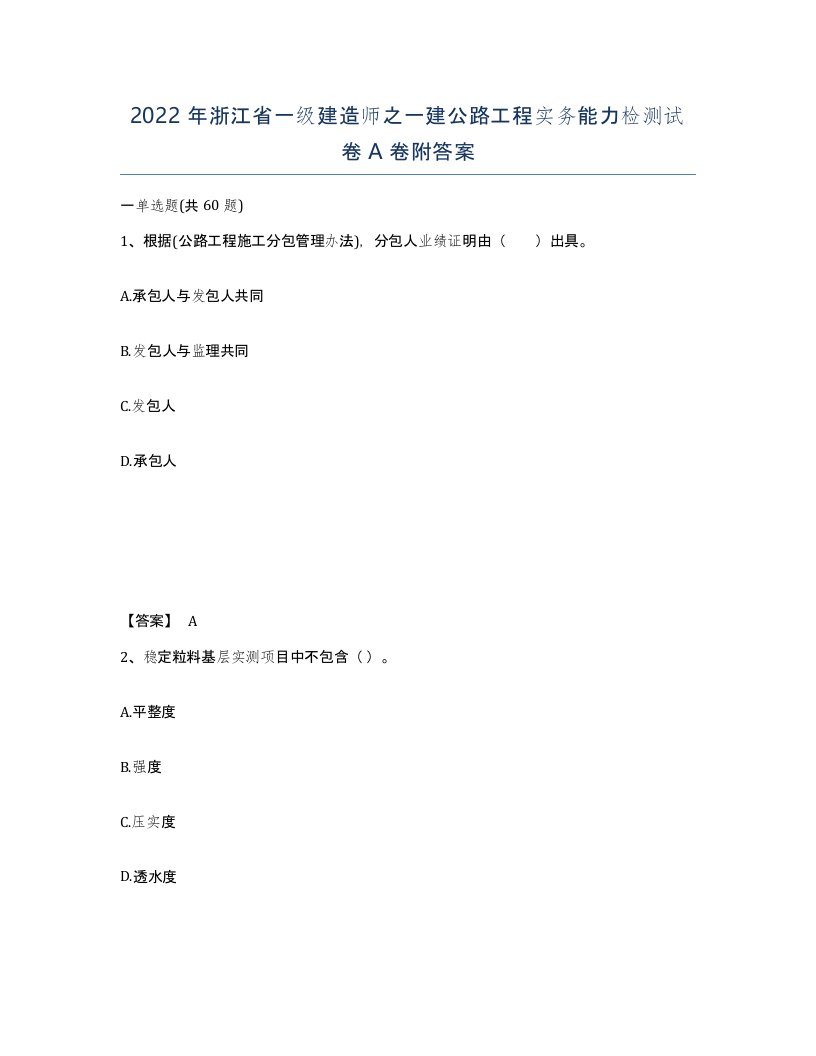 2022年浙江省一级建造师之一建公路工程实务能力检测试卷A卷附答案

一单选题(共60题)

1、根据(公路工程施工分包管理办法)，分包人业绩证明由（　）出具。

A.承包人与发包人共同

B.发包人与监理共同

C.发包人

D.承包人

【答案】 A

2、稳定粒料基层实测项目中不包含（）。

A.平整度

B.强度

C.压实度

D.透水度